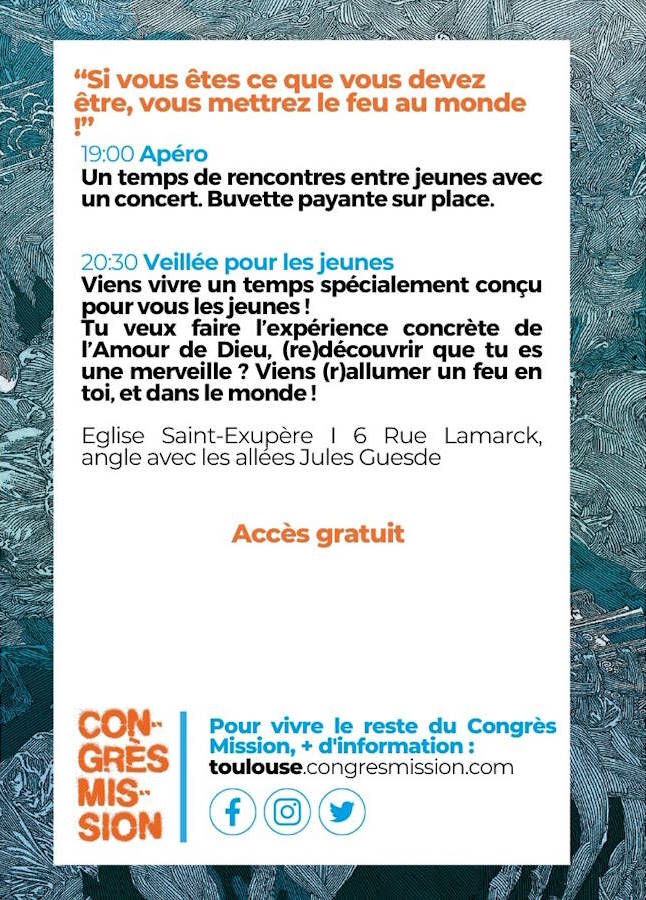 “Si vous êtes ce que vous devez être, vous mettrez le feu au monde !”

19:00 Apéro
Un temps de rencontres entre jeunes avec un concert. Buvette payante sur place.

20:30 Veillée pour les jeunes
Viens vivre un temps spécialement conçu pour vous les jeunes !
Tu veux faire l’expérience concrète de l’Amour de Dieu, (re)découvrir que tu es une merveille ? Viens (r)allumer un feu en toi, et dans le monde !

Eglise Saint-Exupère I 6 Rue Lamarck, angle avec les allées Jules Guesde

Accès gratuit

CON-GRÈS MIS-SION

Pour vivre le reste du Congrès Mission, + d'information :
toulouse.congresmission.com